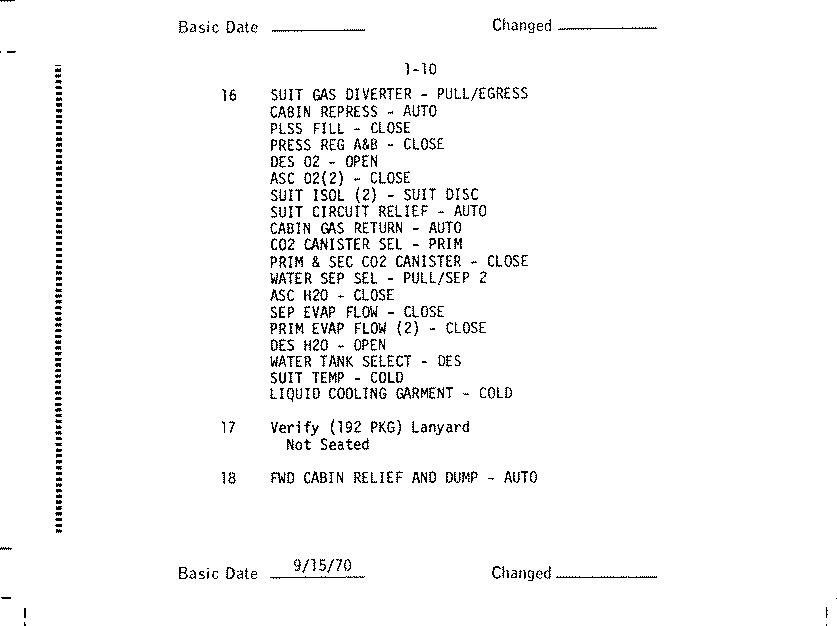 Basic Date ________ Changed ________

1-10

16 SUIT GAS DIVERTER - PULL/EGRESS
CABIN REPRESS - AUTO
PLSS FILL - CLOSE
PRESS REG A&B - CLOSE
DES O2 - OPEN
ASC O2(2) - CLOSE
SUIT ISOL (2) - SUIT DISC
SUIT CIRCUIT RELIEF - AUTO
CABIN GAS RETURN - AUTO
CO2 CANISTER SEL - PRIM
PRIM & SEC CO2 CANISTER - CLOSE
WATER SEP SEL - PULL/SEP 2
ASC H2O - CLOSE
SEP EVAP FLOW - CLOSE
PRIM EVAP FLOW (2) - CLOSE
DES H2O - OPEN
WATER TANK SELECT - DES
SUIT TEMP - COLD
LIQUID COOLING GARMENT - COLD

17 Verify (192 PKG) Lanyard Not Seated

18 FWD CABIN RELIEF AND DUMP - AUTO

Basic Date 9/15/70 Changed ________